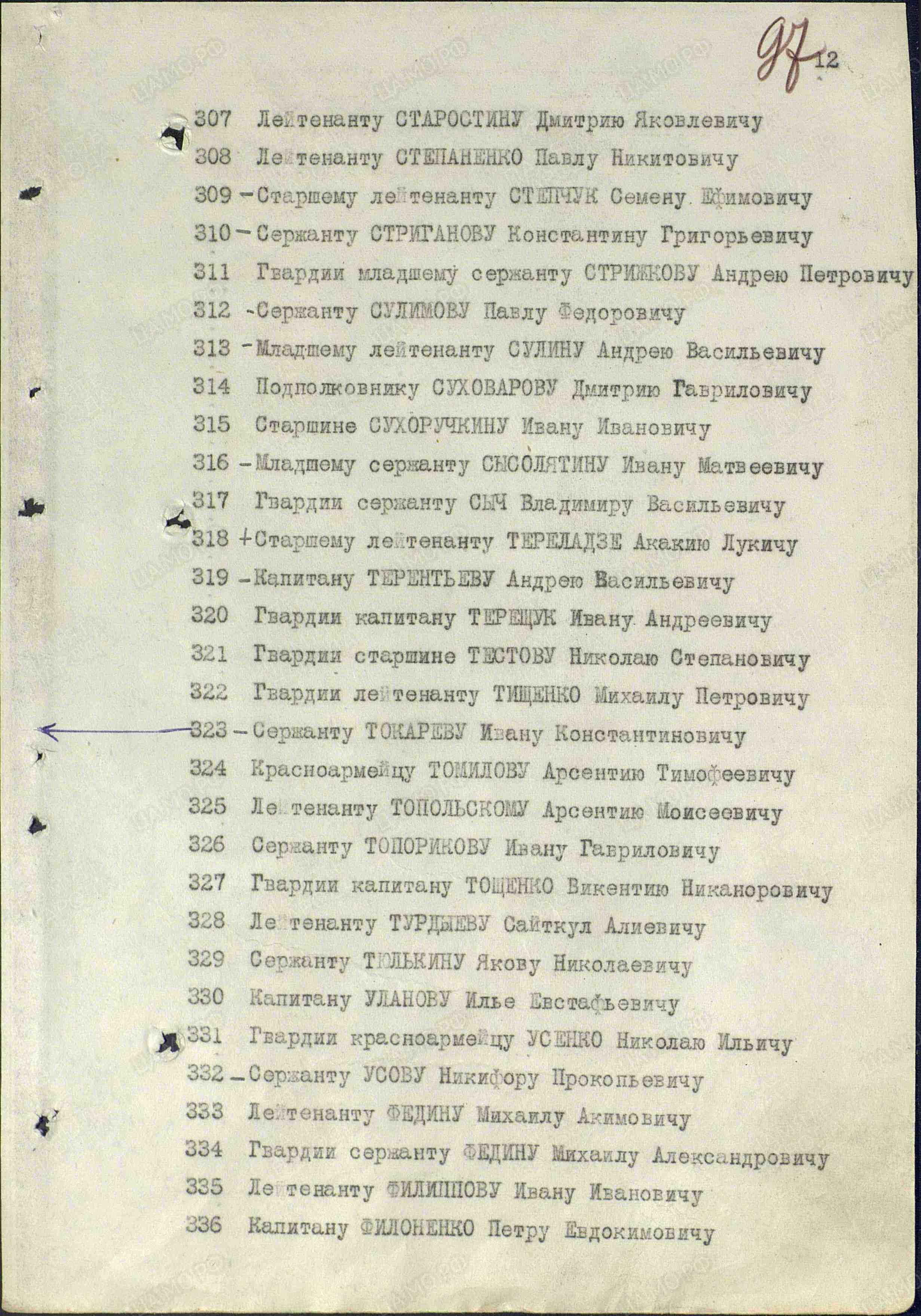 97 12

307 Лейтенанту СТАРОСТИНУ Дмитрию Яковлевичу
308 Лейтенанту СТЕПАНЕНКО Павлу Никитовичу
309 - Старшему лейтенанту СТЕПЧУК Семену Ефимовичу
310 - Сержанту СТРИГАНОВУ Константину Григорьевичу
311 Гвардии младшему сержанту СТРИЖКОВУ Андрею Петровичу
312 - Сержанту СУЛИМОВУ Павлу Федоровичу
313 - Младшему лейтенанту СУЛИНУ Андрею Васильевичу
314 Подполковнику СУХОВАРОВУ Дмитрию Гавриловичу
315 Старшине СУХОРУЧКИНУ Ивану Ивановичу
316 - Младшему сержанту СЫСОЛЯТИНУ Ивану Матвеевичу
317 Гвардии сержанту СЫЧ Владимиру Васильевичу
318 + Старшему лейтенанту ТЕРЕЛАДЗЕ Акакию Лукичу
319 - Капитану ТЕРЕНТЬЕВУ Андрею Васильевичу
320 Гвардии капитану ТЕРЕЩУК Ивану Андреевичу
321 Гвардии старшине ТЕСТОВУ Николаю Степановичу
322 Гвардии лейтенанту ТИЩЕНКО Михаилу Петровичу
323 - Сержанту ТОКАРЕВУ Ивану Константиновичу
324 Красноармейцу ТОМИЛОВУ Арсентию Тимофеевичу
325 Лейтенанту ТОПОЛЬСКОМУ Арсентию Моисеевичу
326 Сержанту ТОПОРИКОВУ Ивану Гавриловичу
327 Гвардии капитану ТОЩЕНКО Викентию Никаноровичу
328 Лейтенанту ТУРДЫЕВУ Сайткул Алиевичу
329 Сержанту ТЮЛЬКИНУ Якову Николаевичу
330 Капитану УЛАНОВУ Илье Евстафьевичу
331 Гвардии красноармейцу УСЕНКО Николаю Ильичу
332 - Сержанту УСОВУ Никифору Прокопьевичу
333 Лейтенанту ФЕДИНУ Михаилу Акимовичу
334 Гвардии сержанту ФЕДИНУ Михаилу Александровичу
335 Лейтенанту ФИЛИППОВУ Ивану Ивановичу
336 Капитану ФИЛОНЕНКО Петру Евдокимовичу